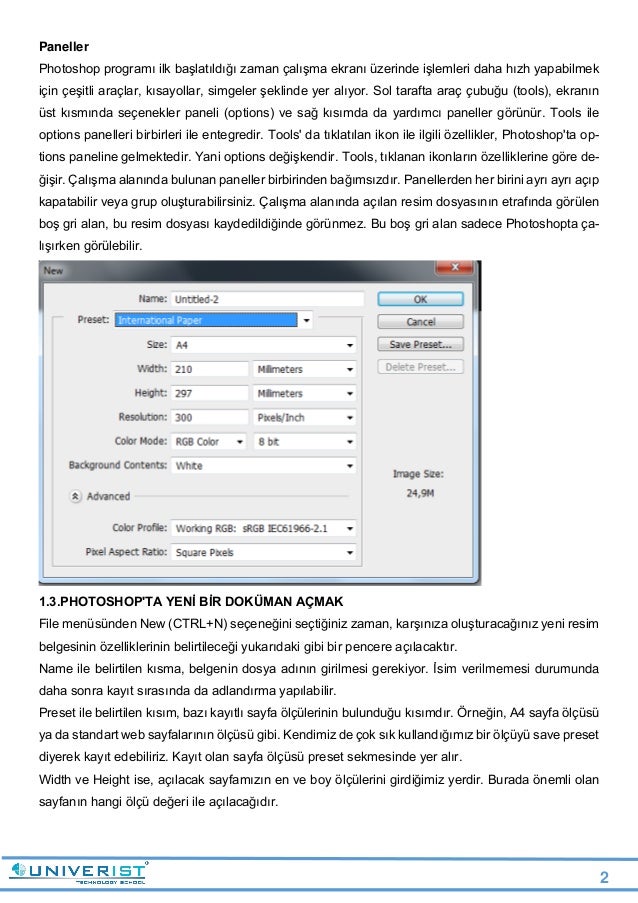 **Paneller**

Photoshop programı ilk başlatıldığı zaman çalışma ekranı üzerinde işlemleri daha hızlı yapabilmek için çeşitli araçlar, kısayollar, simgeler şeklinde yer alıyor. Sol tarafta araç çubuğu (tools), ekranın üst kısmında seçenekler paneli (options) ve sağ kısımda da yardımcı paneller görünür. Tools ile options panelleri birbirleri ile entegredir. Tools' da tıklatılan ikon ile ilgili özellikler, Photoshop'ta options paneline gelmektedir. Yani options değişkendir. Tools, tıklanan ikonların özelliklerine göre değişir. Çalışma alanında bulunan paneller birbirinden bağımsızdır. Panellerden her birini ayrı ayrı açıp kapatabilir veya grup oluşturabilirsiniz. Çalışma alanında açılan resim dosyasının etrafında görülen boş gri alan, bu resim dosyası kaydedildiğinde görünmez. Bu boş gri alan sadece Photoshopta çalışırken görülebilir.

New
Name: Untitled-2
Preset: International Paper
Size: A4
Width: 210 Millimeters
Height: 297 Millimeters
Resolution: 300 Pixels/Inch
Color Mode: RGB Color 8 bit
Background Contents: White
Advanced
Color Profile: Working RGB: sRGB IEC61966-2.1
Pixel Aspect Ratio: Square Pixels
OK
Cancel
Save Preset...
Delete Preset...
Image Size:
24,9M

**1.3.PHOTOSHOP'TA YENİ BİR DOKÜMAN AÇMAK**

File menüsünden New (CTRL+N) seçeneğini seçtiğiniz zaman, karşınıza oluşturacağınız yeni resim belgesinin özelliklerinin belirtileceği yukarıdaki gibi bir pencere açılacaktır.

Name ile belirtilen kısma, belgenin dosya adının girilmesi gerekiyor. İsim verilmemesi durumunda daha sonra kayıt sırasında da adlandırma yapılabilir.

Preset ile belirtilen kısım, bazı kayıtlı sayfa ölçülerinin bulunduğu kısımdır. Örneğin, A4 sayfa ölçüsü ya da standart web sayfalarının ölçüsü gibi. Kendimiz de çok sık kullandığımız bir ölçüyü save preset diyerek kayıt edebiliriz. Kayıt olan sayfa ölçüsü preset sekmesinde yer alır.

Width ve Height ise, açılacak sayfamızın en ve boy ölçülerini girdiğimiz yerdir. Burada önemli olan sayfanın hangi ölçü değeri ile açılacağıdır.

UNIVERIST TECHNOLOGY SCHOOL

2